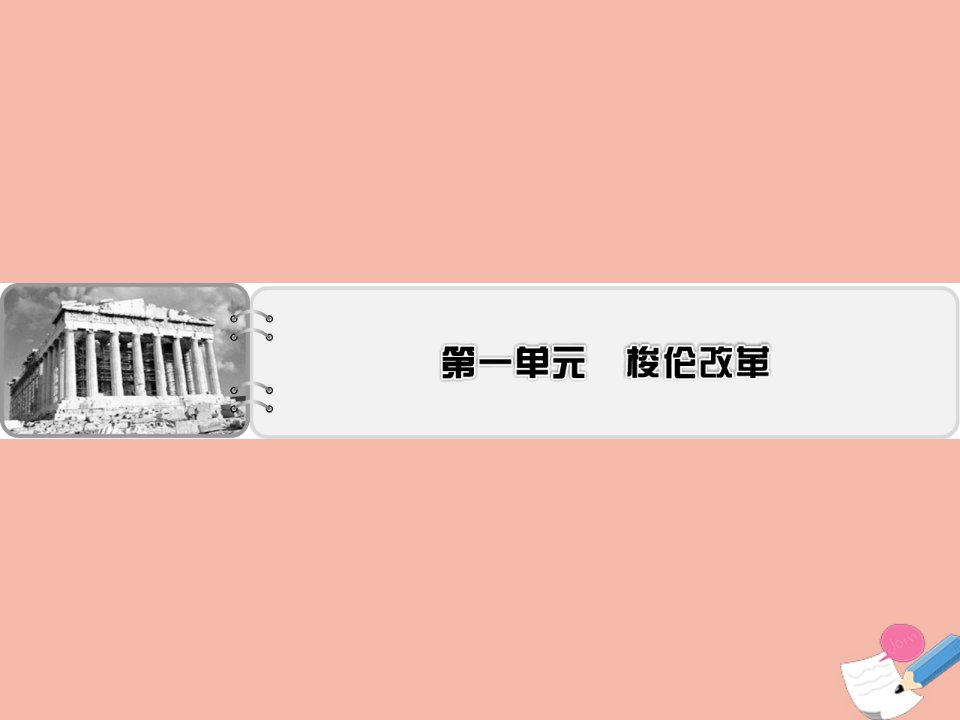 第一单元　梭伦改革